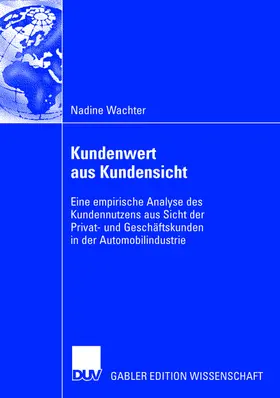 Nadine Wachter

Kundenwert aus Kundensicht

Eine empirische Analyse des Kundennutzens aus Sicht der Privat- und Geschäftskunden in der Automobilindustrie

DUV GABLER EDITION WISSENSCHAFT